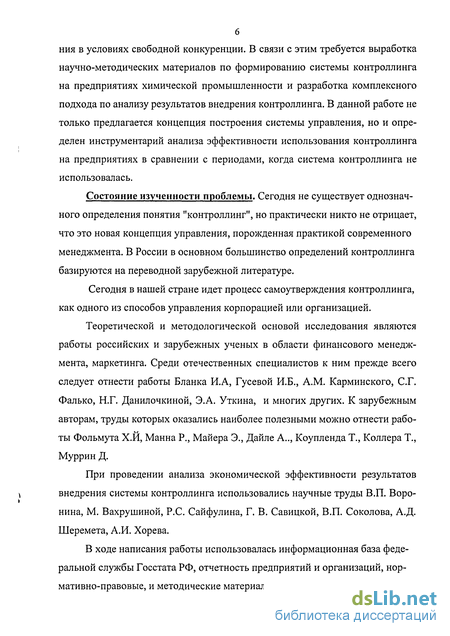 6

ния в условиях свободной конкуренции. В связи с этим требуется выработка научно-методических материалов по формированию системы контроллинга на предприятиях химической промышленности и разработка комплексного подхода по анализу результатов внедрения контроллинга. В данной работе не только предлагается концепция построения системы управления, но и определен инструментарий анализа эффективности использования контроллинга на предприятиях в сравнении с периодами, когда система контроллинга не использовалась.

Состояние изученности проблемы. Сегодня не существует однозначного определения понятия "контроллинг", но практически никто не отрицает, что это новая концепция управления, порожденная практикой современного менеджмента. В России в основном большинство определений контроллинга базируются на переводной зарубежной литературе.

Сегодня в нашей стране идет процесс самоутверждения контроллинга, как одного из способов управления корпорацией или организацией.

Теоретической и методологической основой исследования являются работы российских и зарубежных ученых в области финансового менеджмента, маркетинга. Среди отечественных специалистов к ним прежде всего следует отнести работы Бланка И.А, Гусевой И.Б., А.М. Карминского, С.Г. Фалько, Н.Г. Данилочкиной, Э.А. Уткина, и многих других. К зарубежным авторам, труды которых оказались наиболее полезными можно отнести работы Фольмута Х.Й, Манна Р., Майера Э., Дайле А.., Коупленда Т., Коллера Т., Муррин Д.

При проведении анализа экономической эффективности результатов внедрения системы контроллинга использовались научные труды В.П. Воронина, М. Вахрушиной, Р.С. Сайфулина, Г. В. Савицкой, В.П. Соколова, А.Д. Шеремета, А.И. Хорева.

В ходе написания работы использовалась информационная база федеральной службы Госстата РФ, отчетность предприятий и организаций, нормативно-правовые, и методические материал

dsLib.net
библиотека диссертаций